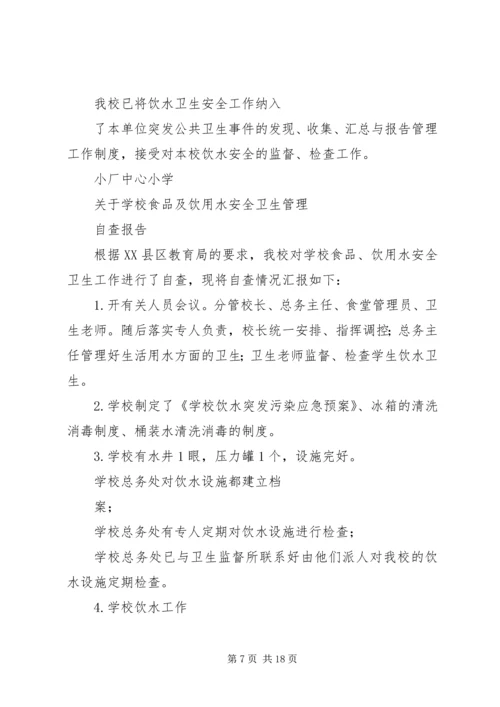 我校已将饮水卫生安全工作纳入

了本单位突发公共卫生事件的发现、收集、汇总与报告管理工作制度，接受对本校饮水安全的监督、检查工作。

小厂中心小学

关于学校食品及饮用水安全卫生管理

自查报告

根据XX县区教育局的要求，我校对学校食品、饮用水安全卫生工作进行了自查，现将自查情况汇报如下：

1.开有关人员会议。分管校长、总务主任、食堂管理员、卫生老师。随后落实专人负责，校长统一安排、指挥调控；总务主任管理好生活用水方面的卫生；卫生老师监督、检查学生饮水卫生。

2.学校制定了《学校饮水突发污染应急预案》、冰箱的清洗消毒制度、桶装水清洗消毒的制度。

3.学校有水井1眼，压力罐1个，设施完好。

学校总务处对饮水设施都建立档

案；

学校总务处有专人定期对饮水设施进行检查；

学校总务处已与卫生监督所联系好由他们派人对我校的饮水设施定期检查。

4.学校饮水工作

第7页 共18页